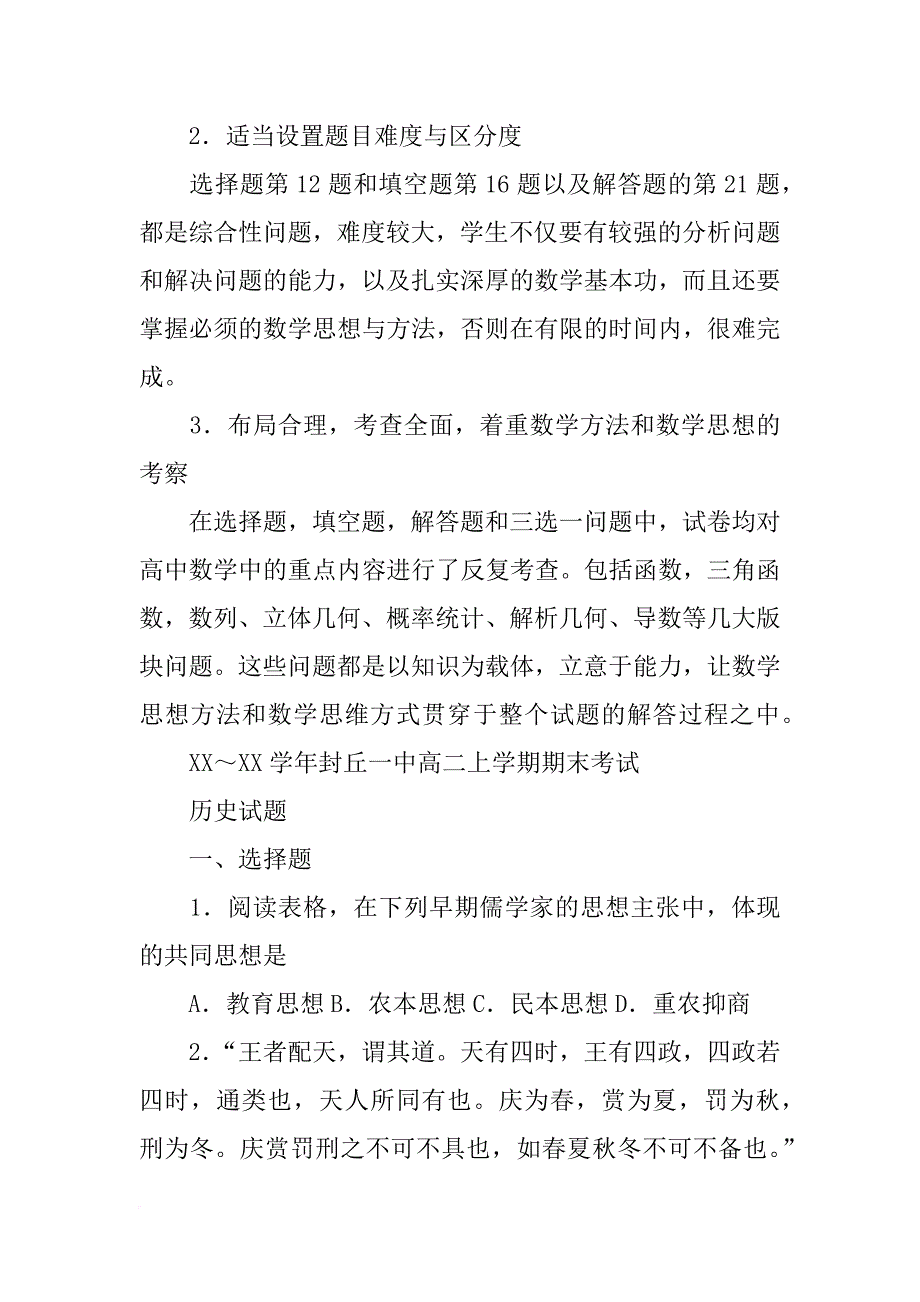 2．适当设置题目难度与区分度

选择题第 12 题和填空题第 16 题以及解答题的第 21 题，都是综合性问题，难度较大，学生不仅要有较强的分析问题和解决问题的能力，以及扎实深厚的数学基本功，而且还要掌握必须的数学思想与方法，否则在有限的时间内，很难完成。

3．布局合理，考查全面，着重数学方法和数学思想的考察

在选择题，填空题，解答题和三选一问题中，试卷均对高中数学中的重点内容进行了反复考查。包括函数，三角函数，数列、立体几何、概率统计、解析几何、导数等几大版块问题。这些问题都是以知识为载体，立意于能力，让数学思想方法和数学思维方式贯穿于整个试题的解答过程之中。

XX～XX 学年封丘一中高二上学期期末考试

历史试题

一、选择题

1．阅读表格，在下列早期儒学家的思想主张中，体现的共同思想是

A．教育思想 B．农本思想 C．民本思想 D．重农抑商

2．“王者配天，谓其道。天有四时，王有四政，四政若四时，通类也，天人所同有也。庆为春，赏为夏，罚为秋，刑为冬。庆赏罚刑之不可不具也，如春夏秋冬不可不备也。”